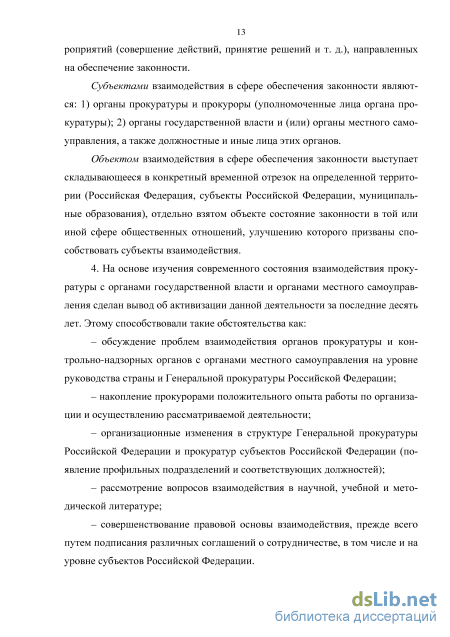 13

роприятий (совершение действий, принятие решений и т. д.), направленных на обеспечение законности.

Субъектами взаимодействия в сфере обеспечения законности являются: 1) органы прокуратуры и прокуроры (уполномоченные лица органа прокуратуры); 2) органы государственной власти и (или) органы местного самоуправления, а также должностные и иные лица этих органов.

Объектом взаимодействия в сфере обеспечения законности выступает складывающееся в конкретный временной отрезок на определенной территории (Российская Федерация, субъекты Российской Федерации, муниципальные образования), отдельно взятом объекте состояние законности в той или иной сфере общественных отношений, улучшению которого призваны способствовать субъекты взаимодействия.

4. На основе изучения современного состояния взаимодействия прокуратуры с органами государственной власти и органами местного самоуправления сделан вывод об активизации данной деятельности за последние десять лет. Этому способствовали такие обстоятельства как:

– обсуждение проблем взаимодействия органов прокуратуры и контрольно-надзорных органов с органами местного самоуправления на уровне руководства страны и Генеральной прокуратуры Российской Федерации;

– накопление прокурорами положительного опыта работы по организации и осуществлению рассматриваемой деятельности;

– организационные изменения в структуре Генеральной прокуратуры Российской Федерации и прокуратур субъектов Российской Федерации (появление профильных подразделений и соответствующих должностей);

– рассмотрение вопросов взаимодействия в научной, учебной и методической литературе;

– совершенствование правовой основы взаимодействия, прежде всего путем подписания различных соглашений о сотрудничестве, в том числе и на уровне субъектов Российской Федерации.

dsLib.net
библиотека диссертаций